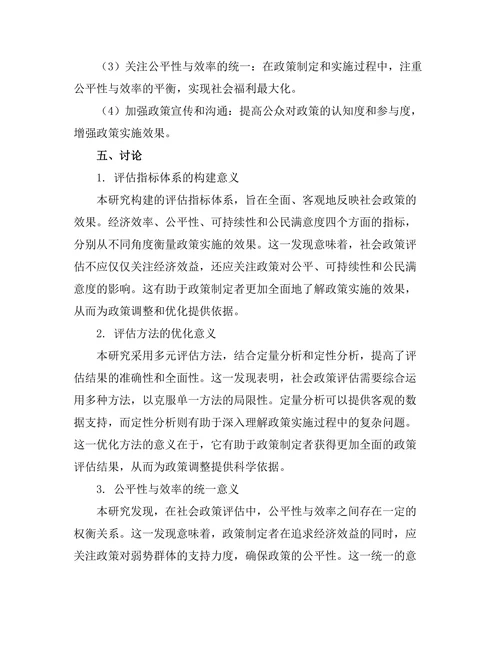 （3）关注公平性与效率的统一：在政策制定和实施过程中，注重公平性与效率的平衡，实现社会福利最大化。

（4）加强政策宣传和沟通：提高公众对政策的认知度和参与度，增强政策实施效果。

五、讨论

1. 评估指标体系的构建意义

本研究构建的评估指标体系，旨在全面、客观地反映社会政策的效果。经济效率、公平性、可持续性和公民满意度四个方面的指标，分别从不同角度衡量政策实施的效果。这一发现意味着，社会政策评估不应仅仅关注经济效益，还应关注政策对公平、可持续性和公民满意度的影响。这有助于政策制定者更加全面地了解政策实施的效果，从而为政策调整和优化提供依据。

2. 评估方法的优化意义

本研究采用多元评估方法，结合定量分析和定性分析，提高了评估结果的准确性和全面性。这一发现表明，社会政策评估需要综合运用多种方法，以克服单一方法的局限性。定量分析可以提供客观的数据支持，而定性分析则有助于深入理解政策实施过程中的复杂问题。这一优化方法的意义在于，它有助于政策制定者获得更加全面的政策评估结果，从而为政策调整提供科学依据。

3. 公平性与效率的统一意义

本研究发现，在社会政策评估中，公平性与效率之间存在一定的权衡关系。这一发现意味着，政策制定者在追求经济效益的同时，应关注政策对弱势群体的支持力度，确保政策的公平性。这一统一的意